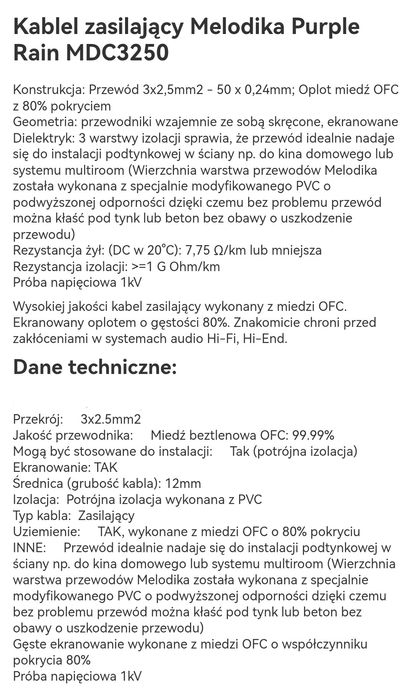 Kabel zasilający Melodika Purple Rain MDC3250

Konstrukcja: Przewód 3x2,5mm2 - 50 x 0,24mm; Oplot miedź OFC z 80% pokryciem
Geometria: przewodniki wzajemnie ze sobą skręcone, ekranowane
Dielektryk: 3 warstwy izolacji sprawia, że przewód idealnie nadaje się do instalacji podtynkowej w ściany np. do kina domowego lub systemu multiroom (Wierzchnia warstwa przewodów Melodika została wykonana z specjalnie modyfikowanego PVC o podwyższonej odporności dzięki czemu bez problemu przewód można kłaść pod tynk lub beton bez obawy o uszkodzenie przewodu)
Rezystancja żył: (DC w 20°C): 7,75 Ω/km lub mniejsza
Rezystancja izolacji: >=1 G Ohm/km
Próba napięciowa 1kV

Wysokiej jakości kabel zasilający wykonany z miedzi OFC. Ekranowany oplotem o gęstości 80%. Znakomicie chroni przed zakłóceniami w systemach audio Hi-Fi, Hi-End.

Dane techniczne:

Przekrój: 3x2.5mm2
Jakość przewodnika: Miedź beztlenowa OFC: 99.99%
Mogą być stosowane do instalacji: Tak (potrójna izolacja)
Ekranowanie: TAK
Średnica (grubość kabla): 12mm
Izolacja: Potrójna izolacja wykonana z PVC
Typ kabla: Zasilający
Uziemienie: TAK, wykonane z miedzi OFC o 80% pokryciu
INNE: Przewód idealnie nadaje się do instalacji podtynkowej w ściany np. do kina domowego lub systemu multiroom (Wierzchnia warstwa przewodów Melodika została wykonana z specjalnie modyfikowanego PVC o podwyższonej odporności dzięki czemu bez problemu przewód można kłaść pod tynk lub beton bez obawy o uszkodzenie przewodu)
Gęste ekranowanie wykonane z miedzi OFC o współczynniku pokrycia 80%
Próba napięciowa 1kV